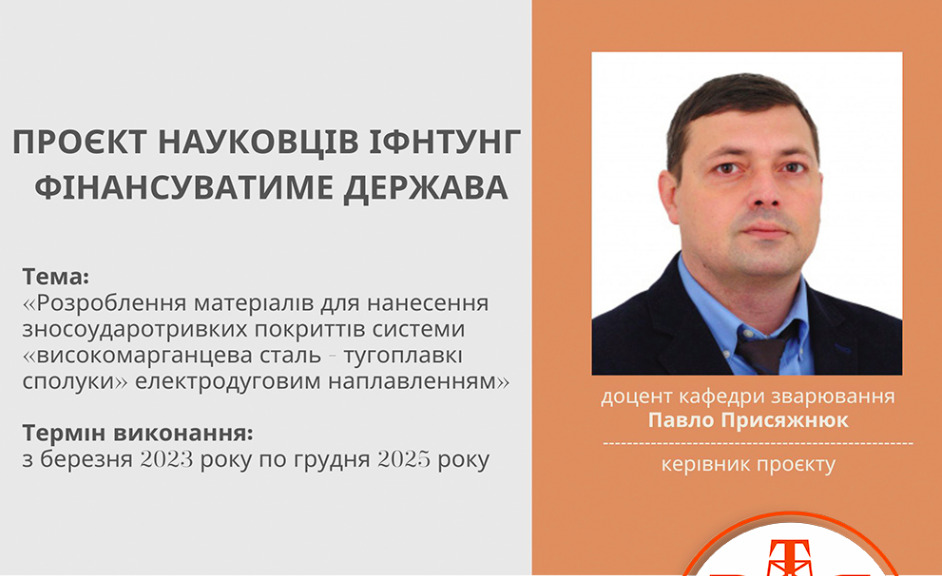 ПРОЄКТ НАУКОВЦІВ ІФНТУНГ ФІНАНСУВАТИМЕ ДЕРЖАВА

Тема:
«Розроблення матеріалів для нанесення зносоударотривких покриттів системи «високомарганцева сталь - тугоплавкі сполуки» електродуговим наплавленням»

Термін виконання:
з березня 2023 року по грудня 2025 року

доцент кафедри зварювання
Павло Присяжнюк

керівник проєкту